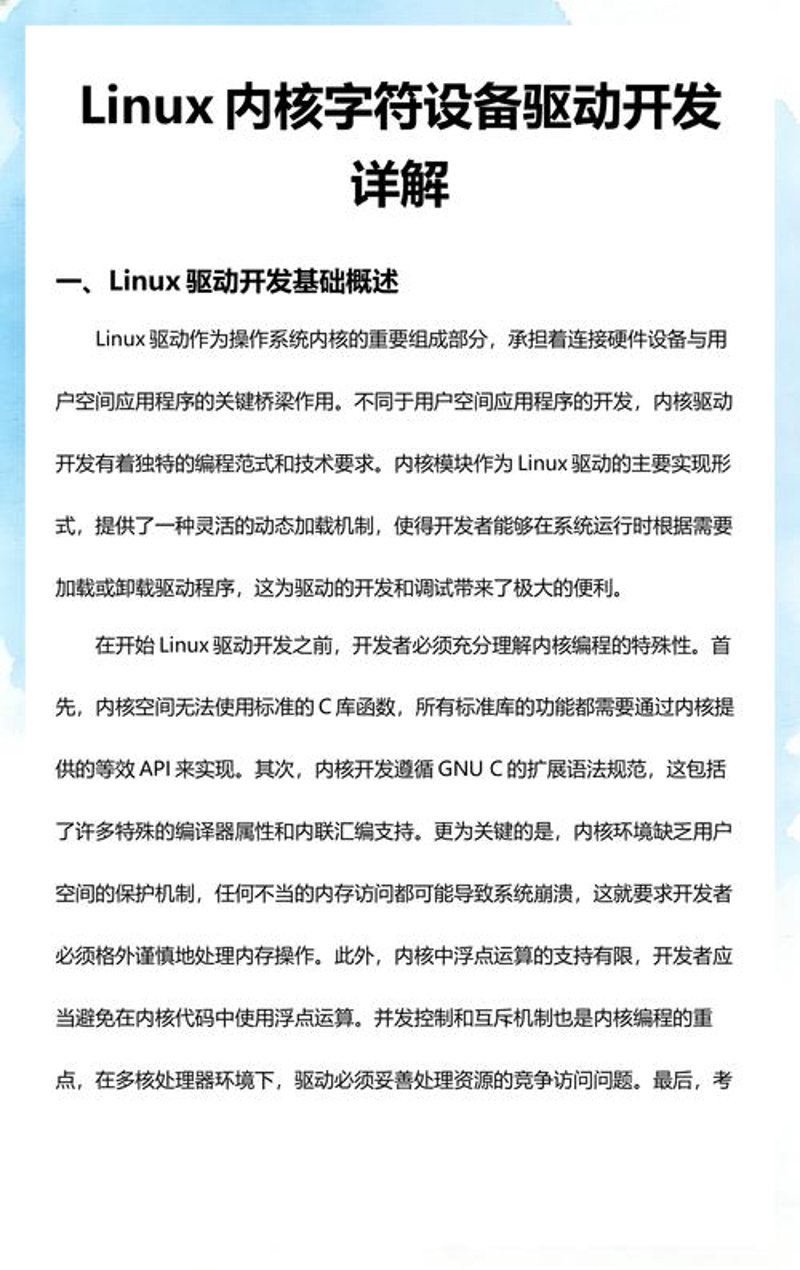 Linux 内核字符设备驱动开发详解

一、Linux 驱动开发基础概述

Linux 驱动作为操作系统内核的重要组成部分，承担着连接硬件设备与用户空间应用程序的关键桥梁作用。不同于用户空间应用程序的开发，内核驱动开发有着独特的编程范式和技术要求。内核模块作为 Linux 驱动的主要实现形式，提供了一种灵活的动态加载机制，使得开发者能够在系统运行时根据需要加载或卸载驱动程序，这为驱动的开发和调试带来了极大的便利。

在开始 Linux 驱动开发之前，开发者必须充分理解内核编程的特殊性。首先，内核空间无法使用标准的 C 库函数，所有标准库的功能都需要通过内核提供的等效 API 来实现。其次，内核开发遵循 GNU C 的扩展语法规范，这包括了许多特殊的编译器属性和内联汇编支持。更为关键的是，内核环境缺乏用户空间的保护机制，任何不当的内存访问都可能导致系统崩溃，这就要求开发者必须格外谨慎地处理内存操作。此外，内核中浮点运算的支持有限，开发者应当避免在内核代码中使用浮点运算。并发控制和互斥机制也是内核编程的重点，在多核处理器环境下，驱动必须妥善处理资源的竞争访问问题。最后，考